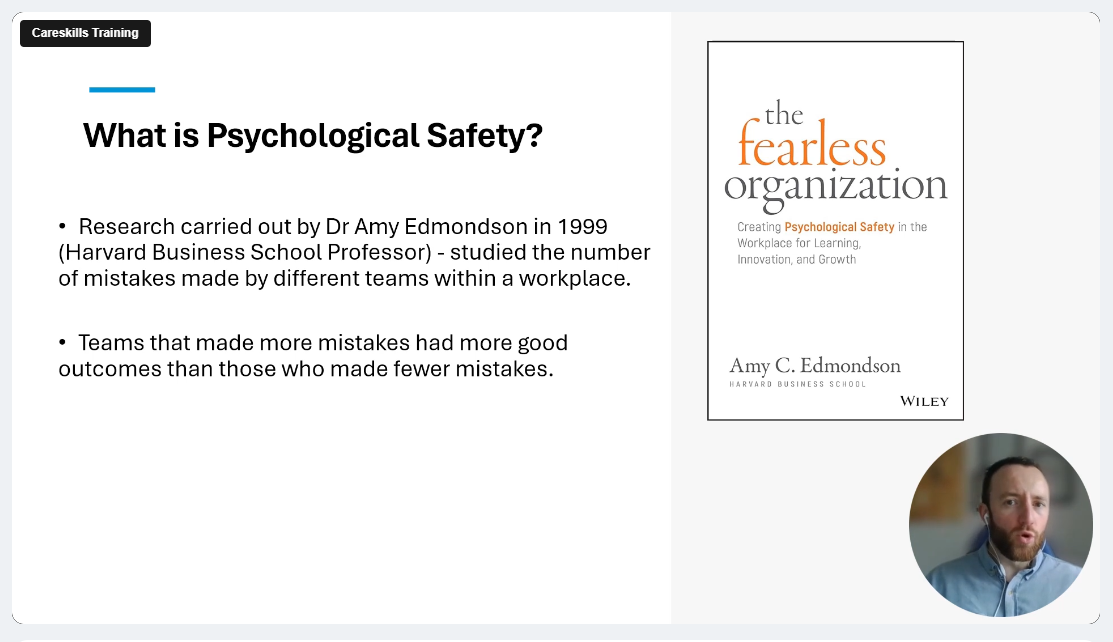 Careskills Training

What is Psychological Safety?

• Research carried out by Dr Amy Edmondson in 1999 (Harvard Business School Professor) - studied the number of mistakes made by different teams within a workplace.

• Teams that made more mistakes had more good outcomes than those who made fewer mistakes.

the
fearless
organization

Creating Psychological Safety in the Workplace for Learning, Innovation, and Growth

Amy C. Edmondson
HARVARD BUSINESS SCHOOL

WILEY